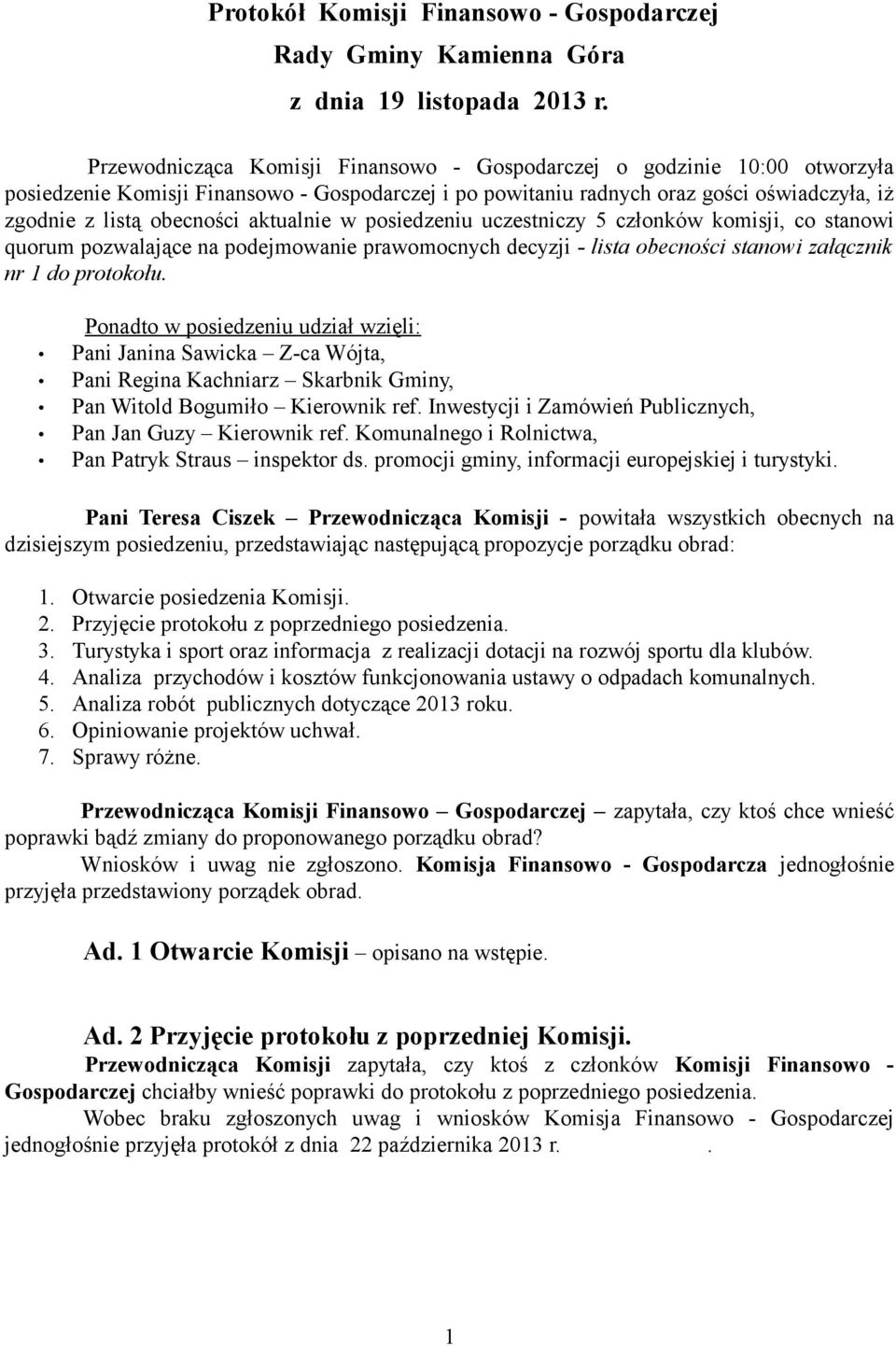 Protokół Komisji Finansowo - Gospodarczej
Rady Gminy Kamienna Góra
z dnia 19 listopada 2013 r.

Przewodnicząca Komisji Finansowo - Gospodarczej o godzinie 10:00 otworzyła posiedzenie Komisji Finansowo - Gospodarczej i po powitaniu radnych oraz gości oświadczyła, iż zgodnie z listą obecności aktualnie w posiedzeniu uczestniczy 5 członków komisji, co stanowi quorum pozwalające na podejmowanie prawomocnych decyzji - lista obecności stanowi załącznik nr 1 do protokołu.

Ponadto w posiedzeniu udział wzięli:
• Pani Janina Sawicka – Z-ca Wójta,
• Pani Regina Kachniarz – Skarbnik Gminy,
• Pan Witold Bogumiło – Kierownik ref. Inwestycji i Zamówień Publicznych,
• Pan Jan Guzy – Kierownik ref. Komunalnego i Rolnictwa,
• Pan Patryk Straus – inspektor ds. promocji gminy, informacji europejskiej i turystyki.

Pani Teresa Ciszek – Przewodnicząca Komisji - powitała wszystkich obecnych na dzisiejszym posiedzeniu, przedstawiając następującą propozycje porządku obrad:

1. Otwarcie posiedzenia Komisji.
2. Przyjęcie protokołu z poprzedniego posiedzenia.
3. Turystyka i sport oraz informacja z realizacji dotacji na rozwój sportu dla klubów.
4. Analiza przychodów i kosztów funkcjonowania ustawy o odpadach komunalnych.
5. Analiza robót publicznych dotyczące 2013 roku.
6. Opiniowanie projektów uchwał.
7. Sprawy różne.

Przewodnicząca Komisji Finansowo – Gospodarczej – zapytała, czy ktoś chce wnieść poprawki bądź zmiany do proponowanego porządku obrad?
Wniosków i uwag nie zgłoszono. Komisja Finansowo - Gospodarcza jednogłośnie przyjęła przedstawiony porządek obrad.

Ad. 1 Otwarcie Komisji – opisano na wstępie.

Ad. 2 Przyjęcie protokołu z poprzedniej Komisji.
Przewodnicząca Komisji zapytała, czy ktoś z członków Komisji Finansowo - Gospodarczej chciałby wnieść poprawki do protokołu z poprzedniego posiedzenia.
Wobec braku zgłoszonych uwag i wniosków Komisja Finansowo - Gospodarczej jednogłośnie przyjęła protokół z dnia 22 października 2013 r. .

1